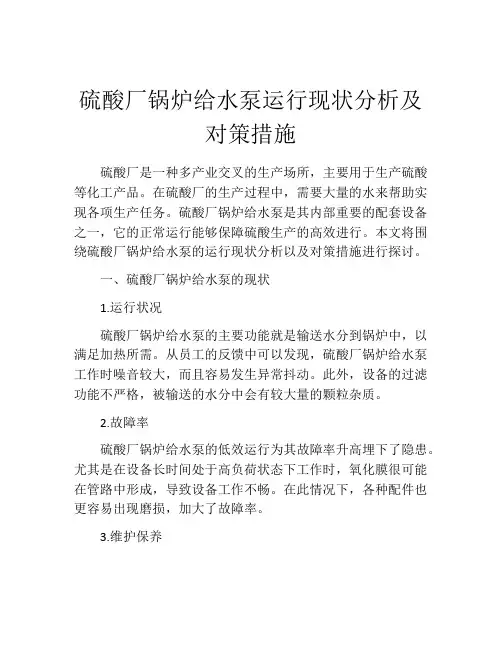 硫酸厂锅炉给水泵运行现状分析及对策措施

硫酸厂是一种多产业交叉的生产场所，主要用于生产硫酸等化工产品。在硫酸厂的生产过程中，需要大量的水来帮助实现各项生产任务。硫酸厂锅炉给水泵是其内部重要的配套设备之一，它的正常运行能够保障硫酸生产的高效进行。本文将围绕硫酸厂锅炉给水泵的运行现状分析以及对策措施进行探讨。

一、硫酸厂锅炉给水泵的现状

1.运行状况

硫酸厂锅炉给水泵的主要功能就是输送水分到锅炉中，以满足加热所需。从员工的反馈中可以发现，硫酸厂锅炉给水泵工作时噪音较大，而且容易发生异常抖动。此外，设备的过滤功能不严格，被输送的水分中会有较大量的颗粒杂质。

2.故障率

硫酸厂锅炉给水泵的低效运行为其故障率升高埋下了隐患。尤其是在设备长时间处于高负荷状态下工作时，氧化膜很可能在管路中形成，导致设备工作不畅。在此情况下，各种配件也更容易出现磨损，加大了故障率。

3.维护保养